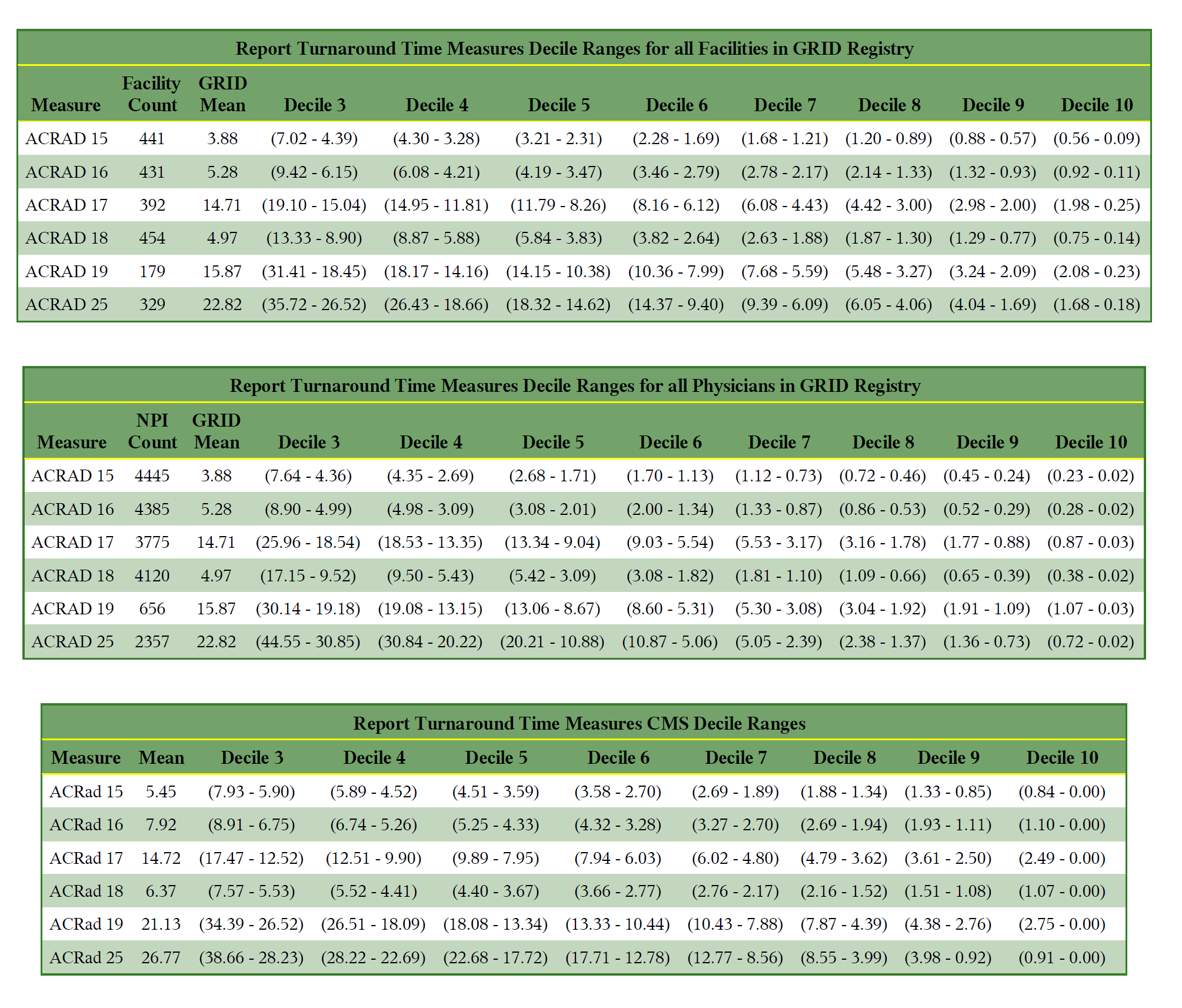 Report Turnaround Time Measures Decile Ranges for all Facilities in GRID Registry

| Measure | Facility Count | GRID Mean | Decile 3 | Decile 4 | Decile 5 | Decile 6 | Decile 7 | Decile 8 | Decile 9 | Decile 10 |
|---|---|---|---|---|---|---|---|---|---|---|
| ACRAD 15 | 441 | 3.88 | (7.02 - 4.39) | (4.30 - 3.28) | (3.21 - 2.31) | (2.28 - 1.69) | (1.68 - 1.21) | (1.20 - 0.89) | (0.88 - 0.57) | (0.56 - 0.09) |
| ACRAD 16 | 431 | 5.28 | (9.42 - 6.15) | (6.08 - 4.21) | (4.19 - 3.47) | (3.46 - 2.79) | (2.78 - 2.17) | (2.14 - 1.33) | (1.32 - 0.93) | (0.92 - 0.11) |
| ACRAD 17 | 392 | 14.71 | (19.10 - 15.04) | (14.95 - 11.81) | (11.79 - 8.26) | (8.16 - 6.12) | (6.08 - 4.43) | (4.42 - 3.00) | (2.98 - 2.00) | (1.98 - 0.25) |
| ACRAD 18 | 454 | 4.97 | (13.33 - 8.90) | (8.87 - 5.88) | (5.84 - 3.83) | (3.82 - 2.64) | (2.63 - 1.88) | (1.87 - 1.30) | (1.29 - 0.77) | (0.75 - 0.14) |
| ACRAD 19 | 179 | 15.87 | (31.41 - 18.45) | (18.17 - 14.16) | (14.15 - 10.38) | (10.36 - 7.99) | (7.68 - 5.59) | (5.48 - 3.27) | (3.24 - 2.09) | (2.08 - 0.23) |
| ACRAD 25 | 329 | 22.82 | (35.72 - 26.52) | (26.43 - 18.66) | (18.32 - 14.62) | (14.37 - 9.40) | (9.39 - 6.09) | (6.05 - 4.06) | (4.04 - 1.69) | (1.68 - 0.18) |

Report Turnaround Time Measures Decile Ranges for all Physicians in GRID Registry

| Measure | NPI Count | GRID Mean | Decile 3 | Decile 4 | Decile 5 | Decile 6 | Decile 7 | Decile 8 | Decile 9 | Decile 10 |
|---|---|---|---|---|---|---|---|---|---|---|
| ACRAD 15 | 4445 | 3.88 | (7.64 - 4.36) | (4.35 - 2.69) | (2.68 - 1.71) | (1.70 - 1.13) | (1.12 - 0.73) | (0.72 - 0.46) | (0.45 - 0.24) | (0.23 - 0.02) |
| ACRAD 16 | 4385 | 5.28 | (8.90 - 4.99) | (4.98 - 3.09) | (3.08 - 2.01) | (2.00 - 1.34) | (1.33 - 0.87) | (0.86 - 0.53) | (0.52 - 0.29) | (0.28 - 0.02) |
| ACRAD 17 | 3775 | 14.71 | (25.96 - 18.54) | (18.53 - 13.35) | (13.34 - 9.04) | (9.03 - 5.54) | (5.53 - 3.17) | (3.16 - 1.78) | (1.77 - 0.88) | (0.87 - 0.03) |
| ACRAD 18 | 4120 | 4.97 | (17.15 - 9.52) | (9.50 - 5.43) | (5.42 - 3.09) | (3.08 - 1.82) | (1.81 - 1.10) | (1.09 - 0.66) | (0.65 - 0.39) | (0.38 - 0.02) |
| ACRAD 19 | 656 | 15.87 | (30.14 - 19.18) | (19.08 - 13.15) | (13.06 - 8.67) | (8.60 - 5.31) | (5.30 - 3.08) | (3.04 - 1.92) | (1.91 - 1.09) | (1.07 - 0.03) |
| ACRAD 25 | 2357 | 22.82 | (44.55 - 30.85) | (30.84 - 20.22) | (20.21 - 10.88) | (10.87 - 5.06) | (5.05 - 2.39) | (2.38 - 1.37) | (1.36 - 0.73) | (0.72 - 0.02) |

Report Turnaround Time Measures CMS Decile Ranges

| Measure | Mean | Decile 3 | Decile 4 | Decile 5 | Decile 6 | Decile 7 | Decile 8 | Decile 9 | Decile 10 |
|---|---|---|---|---|---|---|---|---|---|
| ACRad 15 | 5.45 | (7.93 - 5.90) | (5.89 - 4.52) | (4.51 - 3.59) | (3.58 - 2.70) | (2.69 - 1.89) | (1.88 - 1.34) | (1.33 - 0.85) | (0.84 - 0.00) |
| ACRad 16 | 7.92 | (8.91 - 6.75) | (6.74 - 5.26) | (5.25 - 4.33) | (4.32 - 3.28) | (3.27 - 2.70) | (2.69 - 1.94) | (1.93 - 1.11) | (1.10 - 0.00) |
| ACRad 17 | 14.72 | (17.47 - 12.52) | (12.51 - 9.90) | (9.89 - 7.95) | (7.94 - 6.03) | (6.02 - 4.80) | (4.79 - 3.62) | (3.61 - 2.50) | (2.49 - 0.00) |
| ACRad 18 | 6.37 | (7.57 - 5.53) | (5.52 - 4.41) | (4.40 - 3.67) | (3.66 - 2.77) | (2.76 - 2.17) | (2.16 - 1.52) | (1.51 - 1.08) | (1.07 - 0.00) |
| ACRad 19 | 21.13 | (34.39 - 26.52) | (26.51 - 18.09) | (18.08 - 13.34) | (13.33 - 10.44) | (10.43 - 7.88) | (7.87 - 4.39) | (4.38 - 2.76) | (2.75 - 0.00) |
| ACRad 25 | 26.77 | (38.66 - 28.23) | (28.22 - 22.69) | (22.68 - 17.72) | (17.71 - 12.78) | (12.77 - 8.56) | (8.55 - 3.99) | (3.98 - 0.92) | (0.91 - 0.00) |